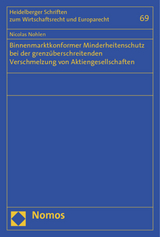 Heidelberger Schriften zum Wirtschaftsrecht und Europarecht

69

Nicolas Nohlen

Binnenmarktkonformer Minderheitenschutz bei der grenzüberschreitenden Verschmelzung von Aktiengesellschaften

Nomos